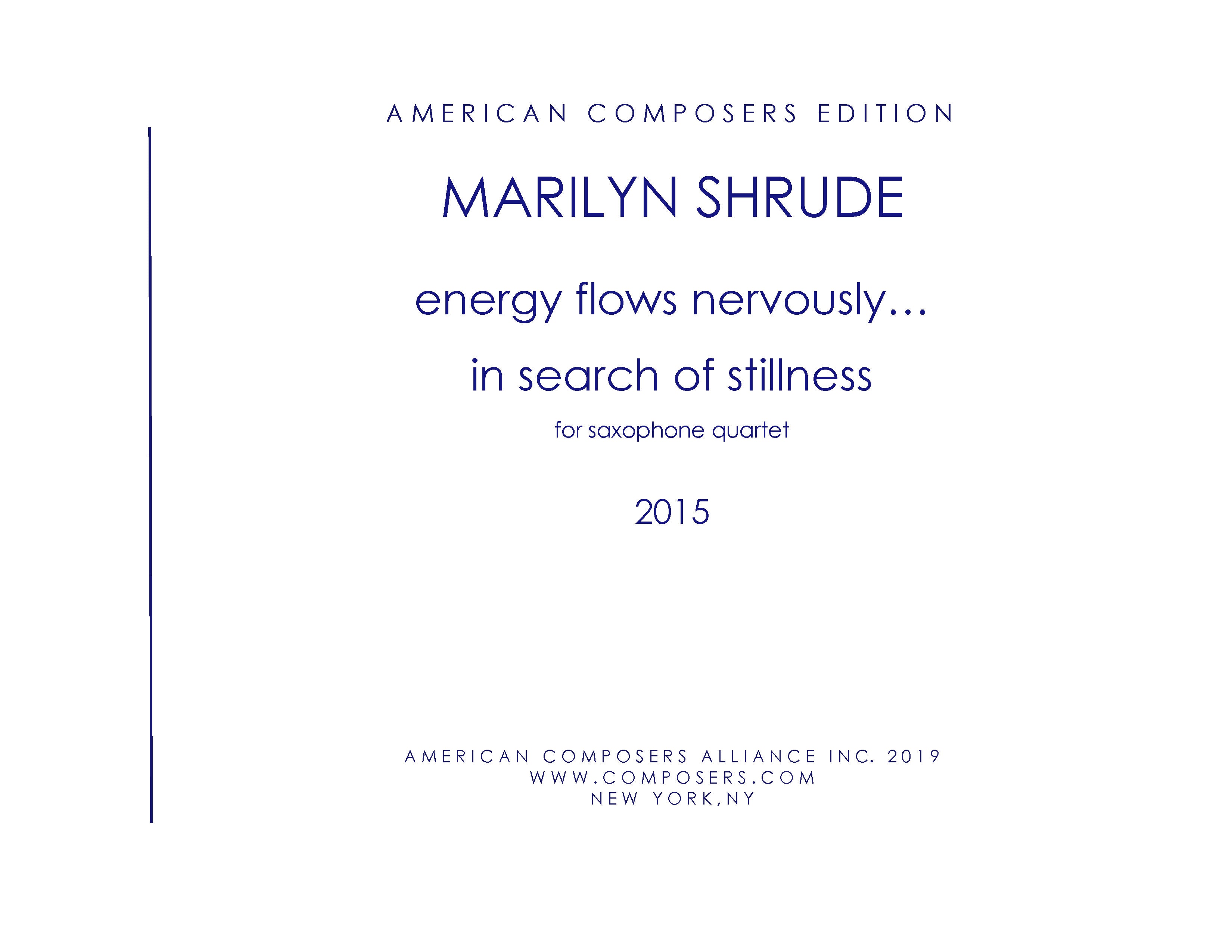 AMERICAN COMPOSERS EDITION

MARILYN SHRUDE

energy flows nervously...

in search of stillness

for saxophone quartet

2015

AMERICAN COMPOSERS ALLIANCE INC. 2019
WWW.COMPOSERS.COM
NEW YORK,NY